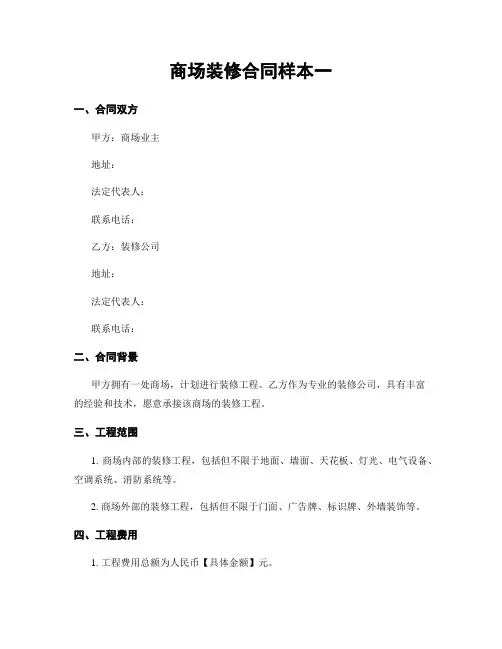 商场装修合同样本一

一、合同双方

甲方：商场业主

地址：

法定代表人：

联系电话：

乙方：装修公司

地址：

法定代表人：

联系电话：

二、合同背景

甲方拥有一处商场，计划进行装修工程。乙方作为专业的装修公司，具有丰富的经验和技术，愿意承接该商场的装修工程。

三、工程范围

1. 商场内部的装修工程，包括但不限于地面、墙面、天花板、灯光、电气设备、空调系统、消防系统等。

2. 商场外部的装修工程，包括但不限于门面、广告牌、标识牌、外墙装饰等。

四、工程费用

1. 工程费用总额为人民币【具体金额】元。